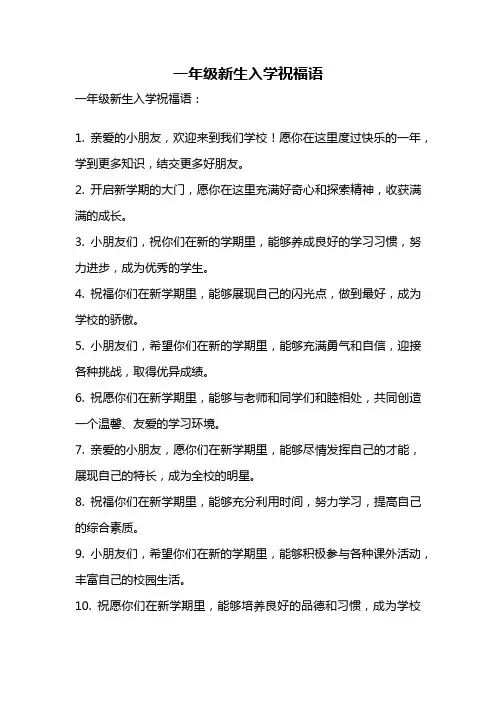 一年级新生入学祝福语

一年级新生入学祝福语：

1. 亲爱的小朋友，欢迎来到我们学校！愿你在这里度过快乐的一年，学到更多知识，结交更多好朋友。

2. 开启新学期的大门，愿你在这里充满好奇心和探索精神，收获满满的成长。

3. 小朋友们，祝你们在新的学期里，能够养成良好的学习习惯，努力进步，成为优秀的学生。

4. 祝福你们在新学期里，能够展现自己的闪光点，做到最好，成为学校的骄傲。

5. 小朋友们，希望你们在新的学期里，能够充满勇气和自信，迎接各种挑战，取得优异成绩。

6. 祝愿你们在新学期里，能够与老师和同学们和睦相处，共同创造一个温馨、友爱的学习环境。

7. 亲爱的小朋友，愿你们在新学期里，能够尽情发挥自己的才能，展现自己的特长，成为全校的明星。

8. 祝福你们在新学期里，能够充分利用时间，努力学习，提高自己的综合素质。

9. 小朋友们，希望你们在新的学期里，能够积极参与各种课外活动，丰富自己的校园生活。

10. 祝愿你们在新学期里，能够培养良好的品德和习惯，成为学校